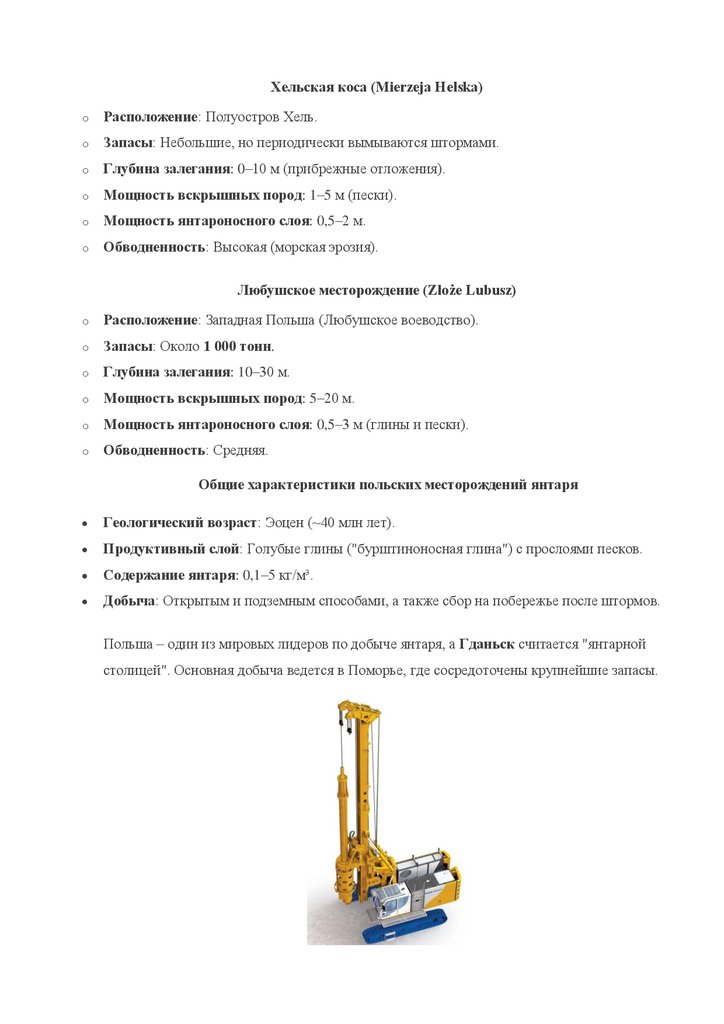 Хельская коса (Mierzeja Helska)

o Расположение: Полуостров Хель.
o Запасы: Небольшие, но периодически вымываются штормами.
o Глубина залегания: 0–10 м (прибрежные отложения).
o Мощность вскрышных пород: 1–5 м (пески).
o Мощность янтароносного слоя: 0,5–2 м.
o Обводненность: Высокая (морская эрозия).

Любушское месторождение (Złoże Lubusz)

o Расположение: Западная Польша (Любушское воеводство).
o Запасы: Около 1 000 тонн.
o Глубина залегания: 10–30 м.
o Мощность вскрышных пород: 5–20 м.
o Мощность янтароносного слоя: 0,5–3 м (глины и пески).
o Обводненность: Средняя.

Общие характеристики польских месторождений янтаря

• Геологический возраст: Эоцен (~40 млн лет).
• Продуктивный слой: Голубые глины ("бурштиноносная глина") с прослоями песков.
• Содержание янтаря: 0,1–5 кг/м³.
• Добыча: Открытым и подземным способами, а также сбор на побережье после штормов.

Польша – один из мировых лидеров по добыче янтаря, а Гданьск считается "янтарной столицей". Основная добыча ведется в Поморье, где сосредоточены крупнейшие запасы.